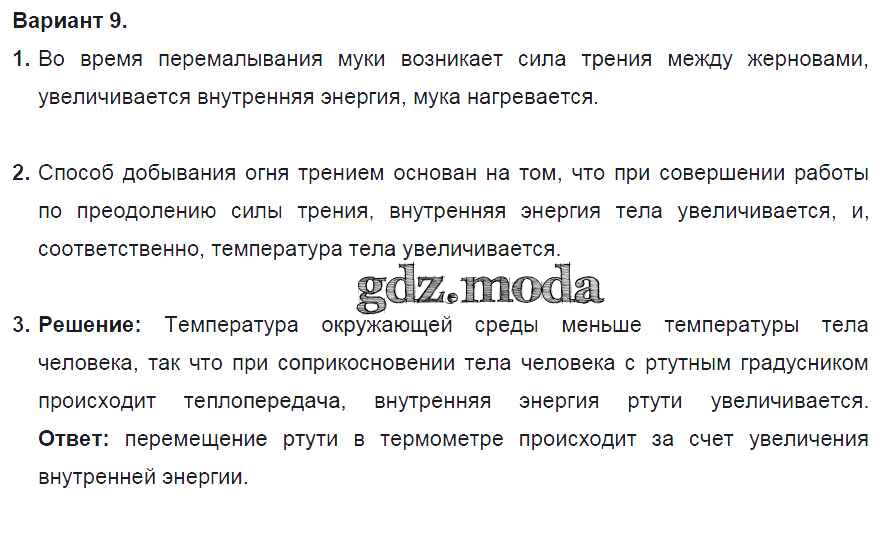 Вариант 9.

1. Во время перемалывания муки возникает сила трения между жерновами, увеличивается внутренняя энергия, мука нагревается.

2. Способ добывания огня трением основан на том, что при совершении работы по преодолению силы трения, внутренняя энергия тела увеличивается, и, соответственно, температура тела увеличивается.

3. Решение: Температура окружающей среды меньше температуры тела человека, так что при соприкосновении тела человека с ртутным градусником происходит теплопередача, внутренняя энергия ртути увеличивается. Ответ: перемещение ртути в термометре происходит за счет увеличения внутренней энергии.

gdz.moda